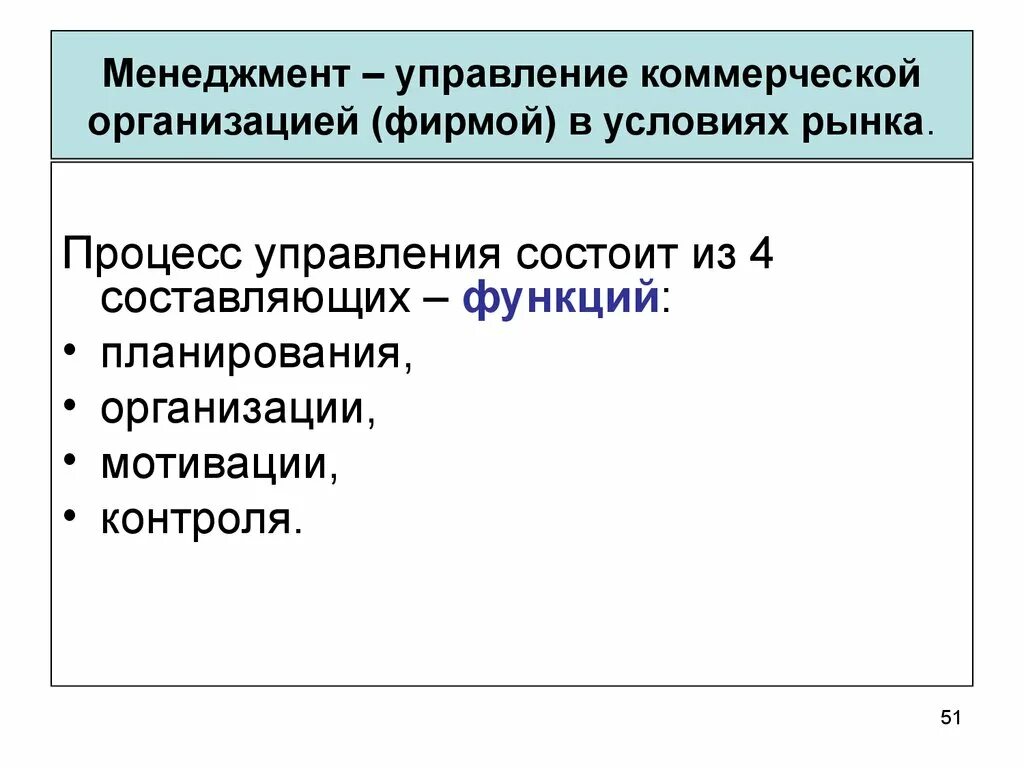 Менеджмент – управление коммерческой организацией (фирмой) в условиях рынка.

Процесс управления состоит из 4 составляющих – функций:
• планирования,
• организации,
• мотивации,
• контроля.

51